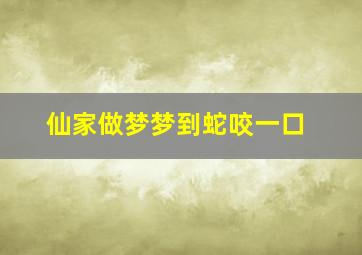 仙家做梦梦到蛇咬一口